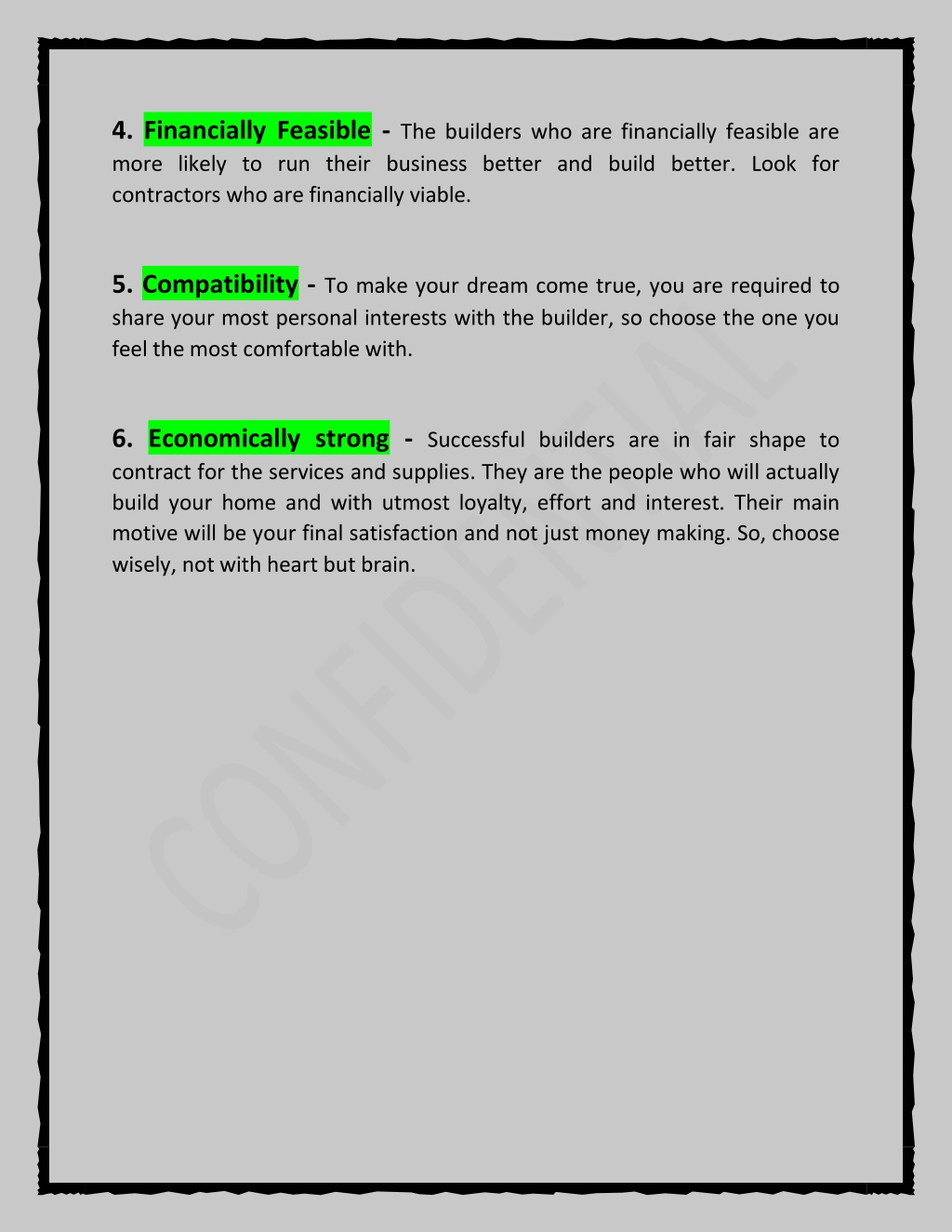 4. Financially Feasible - The builders who are financially feasible are more likely to run their business better and build better. Look for contractors who are financially viable.

5. Compatibility - To make your dream come true, you are required to share your most personal interests with the builder, so choose the one you feel the most comfortable with.

6. Economically strong - Successful builders are in fair shape to contract for the services and supplies. They are the people who will actually build your home and with utmost loyalty, effort and interest. Their main motive will be your final satisfaction and not just money making. So, choose wisely, not with heart but brain.

CONFIDENTIAL